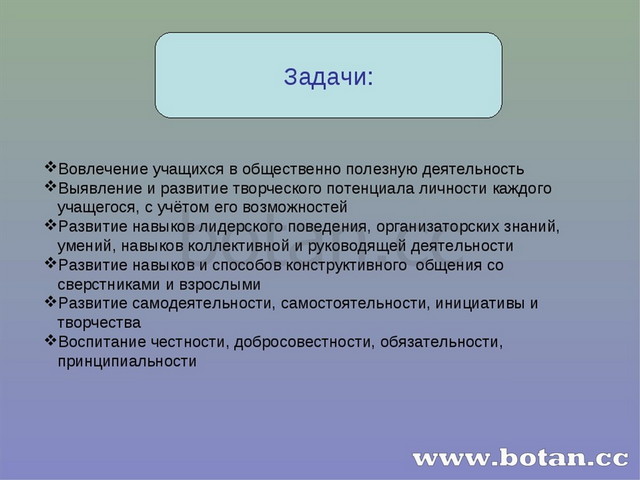 Задачи:

❖Вовлечение учащихся в общественно полезную деятельность
❖Выявление и развитие творческого потенциала личности каждого учащегося, с учётом его возможностей
❖Развитие навыков лидерского поведения, организаторских знаний, умений, навыков коллективной и руководящей деятельности
❖Развитие навыков и способов конструктивного общения со сверстниками и взрослыми
❖Развитие самодеятельности, самостоятельности, инициативы и творчества
❖Воспитание честности, добросовестности, обязательности, принципиальности

botan.cc

www.botan.cc